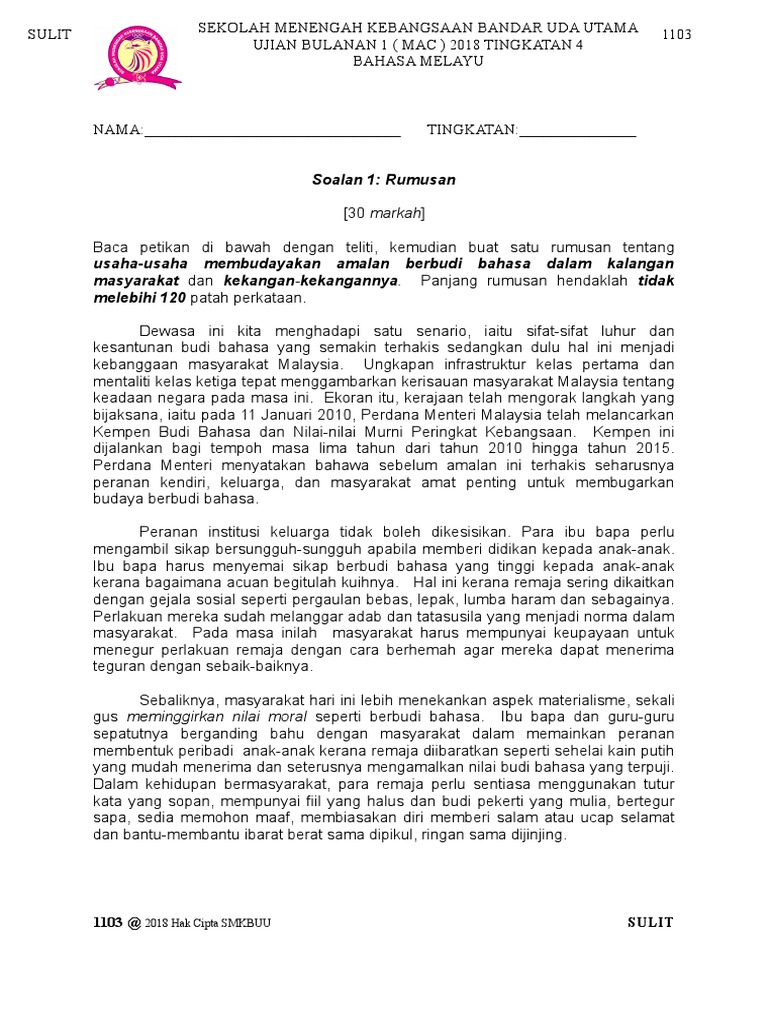 SULIT

SEKOLAH MENENGAH KEBANGSAAN BANDAR UDA UTAMA
UJIAN BULANAN 1 ( MAC ) 2018 TINGKATAN 4
BAHASA MELAYU

1103

NAMA:_________________________________ TINGKATAN:_______________

Soalan 1: Rumusan

[30 markah]

Baca petikan di bawah dengan teliti, kemudian buat satu rumusan tentang usaha-usaha membudayakan amalan berbudi bahasa dalam kalangan masyarakat dan kekangan-kekangannya. Panjang rumusan hendaklah tidak melebihi 120 patah perkataan.

Dewasa ini kita menghadapi satu senario, iaitu sifat-sifat luhur dan kesantunan budi bahasa yang semakin terhakis sedangkan dulu hal ini menjadi kebanggaan masyarakat Malaysia. Ungkapan infrastruktur kelas pertama dan mentaliti kelas ketiga tepat menggambarkan kerisauan masyarakat Malaysia tentang keadaan negara pada masa ini. Ekoran itu, kerajaan telah mengorak langkah yang bijaksana, iaitu pada 11 Januari 2010, Perdana Menteri Malaysia telah melancarkan Kempen Budi Bahasa dan Nilai-nilai Murni Peringkat Kebangsaan. Kempen ini dijalankan bagi tempoh masa lima tahun dari tahun 2010 hingga tahun 2015. Perdana Menteri menyatakan bahawa sebelum amalan ini terhakis seharusnya peranan kendiri, keluarga, dan masyarakat amat penting untuk membugarkan budaya berbudi bahasa.

Peranan institusi keluarga tidak boleh dikesisikan. Para ibu bapa perlu mengambil sikap bersungguh-sungguh apabila memberi didikan kepada anak-anak. Ibu bapa harus menyemai sikap berbudi bahasa yang tinggi kepada anak-anak kerana bagaimana acuan begitulah kuihnya. Hal ini kerana remaja sering dikaitkan dengan gejala sosial seperti pergaulan bebas, lepak, lumba haram dan sebagainya. Perlakuan mereka sudah melanggar adab dan tatasusila yang menjadi norma dalam masyarakat. Pada masa inilah masyarakat harus mempunyai keupayaan untuk menegur perlakuan remaja dengan cara berhemah agar mereka dapat menerima teguran dengan sebaik-baiknya.

Sebaliknya, masyarakat hari ini lebih menekankan aspek materialisme, sekali gus meminggirkan nilai moral seperti berbudi bahasa. Ibu bapa dan guru-guru sepatutnya berganding bahu dengan masyarakat dalam memainkan peranan membentuk peribadi anak-anak kerana remaja diibaratkan seperti sehelai kain putih yang mudah menerima dan seterusnya mengamalkan nilai budi bahasa yang terpuji. Dalam kehidupan bermasyarakat, para remaja perlu sentiasa menggunakan tutur kata yang sopan, mempunyai fiil yang halus dan budi pekerti yang mulia, bertegur sapa, sedia memohon maaf, membiasakan diri memberi salam atau ucap selamat dan bantu-membantu ibarat berat sama dipikul, ringan sama dijinjing.

1103 @ 2018 Hak Cipta SMKBUU

SULIT